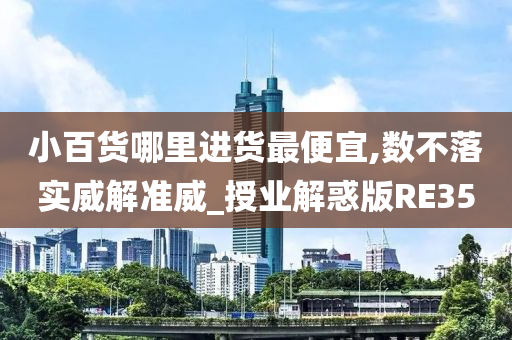 小百货哪里进货最便宜,数不落实威解准威_授业解惑版RE35